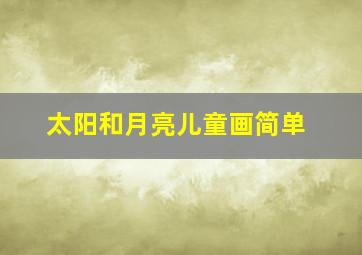 太阳和月亮儿童画简单